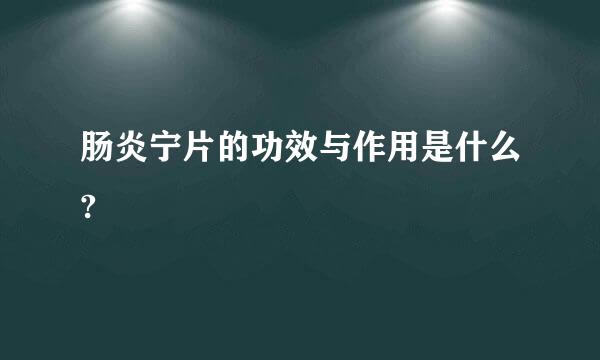 肠炎宁片的功效与作用是什么?